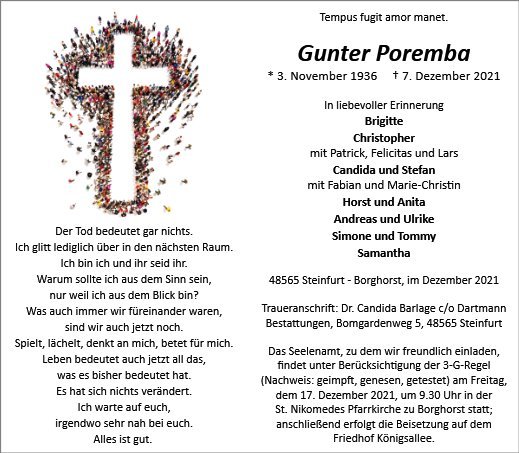 Der Tod bedeutet gar nichts.
Ich glitt lediglich über in den nächsten Raum.
Ich bin ich und ihr seid ihr.
Warum sollte ich aus dem Sinn sein,
nur weil ich aus dem Blick bin?
Was auch immer wir füreinander waren,
sind wir auch jetzt noch.
Spielt, lächelt, denkt an mich, betet für mich.
Leben bedeutet auch jetzt all das,
was es bisher bedeutet hat.
Es hat sich nichts verändert.
Ich warte auf euch,
irgendwo sehr nah bei euch.
Alles ist gut.

Tempus fugit amor manet.

Gunter Poremba

* 3. November 1936 † 7. Dezember 2021

In liebevoller Erinnerung
Brigitte
Christopher
mit Patrick, Felicitas und Lars
Candida und Stefan
mit Fabian und Marie-Christin
Horst und Anita
Andreas und Ulrike
Simone und Tommy
Samantha

48565 Steinfurt - Borghorst, im Dezember 2021

Traueranschrift: Dr. Candida Barlage c/o Dartmann Bestattungen, Bomgardenweg 5, 48565 Steinfurt

Das Seelenamt, zu dem wir freundlich einladen, findet unter Berücksichtigung der 3-G-Regel (Nachweis: geimpft, genesen, getestet) am Freitag, dem 17. Dezember 2021, um 9.30 Uhr in der St. Nikomedes Pfarrkirche zu Borghorst statt; anschließend erfolgt die Beisetzung auf dem Friedhof Königsallee.